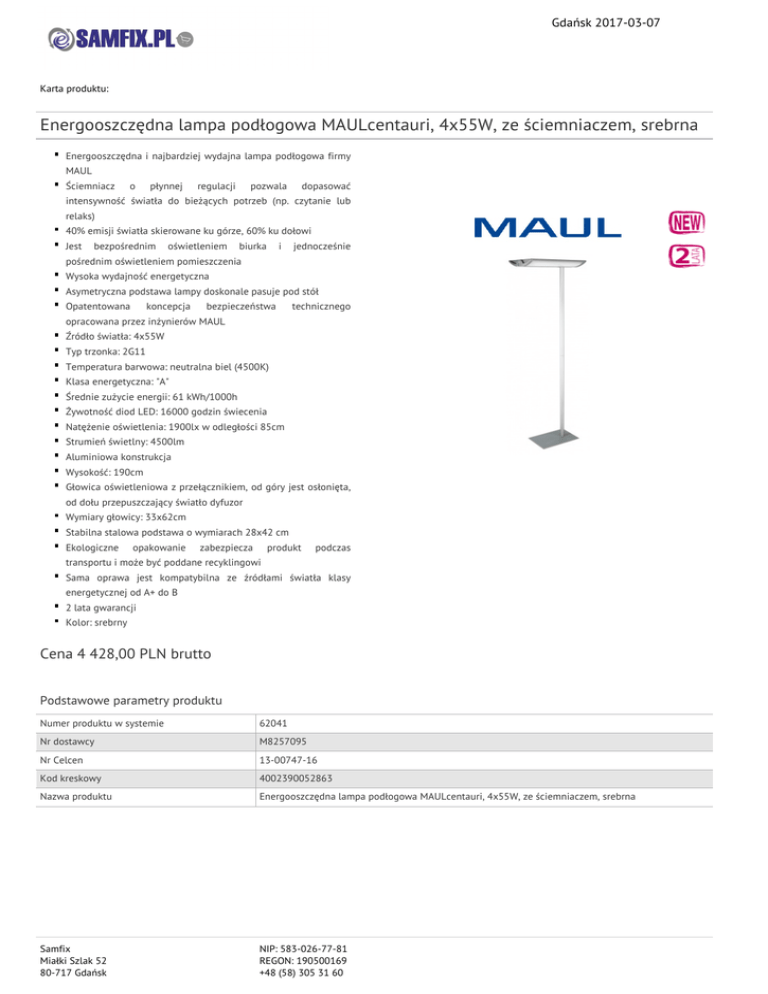 Gdańsk 2017-03-07

SAMFIX.PL

Karta produktu:

Energooszczędna lampa podłogowa MAULcentauri, 4x55W, ze ściemniaczem, srebrna

- Energooszczędna i najbardziej wydajna lampa podłogowa firmy MAUL
- Ściemniacz o płynnej regulacji pozwala dopasować intensywność światła do bieżących potrzeb (np. czytanie lub relaks)
- 40% emisji światła skierowane ku górze, 60% ku dołowi
- Jest bezpośrednim oświetleniem biurka i jednocześnie pośrednim oświetleniem pomieszczenia
- Wysoka wydajność energetyczna
- Asymetryczna podstawa lampy doskonale pasuje pod stół
- Opatentowana koncepcja bezpieczeństwa technicznego opracowana przez inżynierów MAUL
- Źródło światła: 4x55W
- Typ trzonka: 2G11
- Temperatura barwowa: neutralna biel (4500K)
- Klasa energetyczna: "A"
- Średnie zużycie energii: 61 kWh/1000h
- Żywotność diod LED: 16000 godzin świecenia
- Natężenie oświetlenia: 1900lx w odległości 85cm
- Strumień świetlny: 4500lm
- Aluminiowa konstrukcja
- Wysokość: 190cm
- Głowica oświetleniowa z przełącznikiem, od góry jest osłonięta, od dołu przepuszczający światło dyfuzor
- Wymiary głowicy: 33x62cm
- Stabilna stalowa podstawa o wymiarach 28x42 cm
- Ekologiczne opakowanie zabezpiecza produkt podczas transportu i może być poddane recyklingowi
- Sama oprawa jest kompatybilna ze źródłami światła klasy energetycznej od A+ do B
- 2 lata gwarancji
- Kolor: srebrny

MAUL

NEW

2 LATA

Cena 4 428,00 PLN brutto

Podstawowe parametry produktu

| Numer produktu w systemie | 62041 |
|---|---|
| Nr dostawcy | M8257095 |
| Nr Celcen | 13-00747-16 |
| Kod kreskowy | 4002390052863 |
| Nazwa produktu | Energooszczędna lampa podłogowa MAULcentauri, 4x55W, ze ściemniaczem, srebrna |

Samfix
Miałki Szlak 52
80-717 Gdańsk

NIP: 583-026-77-81
REGON: 190500169
+48 (58) 305 31 60